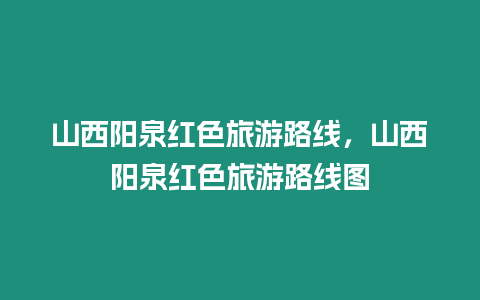 山西阳泉红色旅游路线，山西阳泉红色旅游路线图